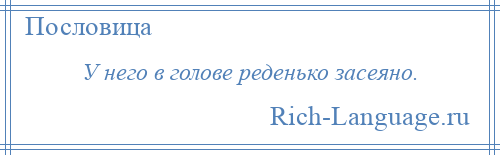 Пословица

У него в голове реденько засеяно.

Rich-Language.ru